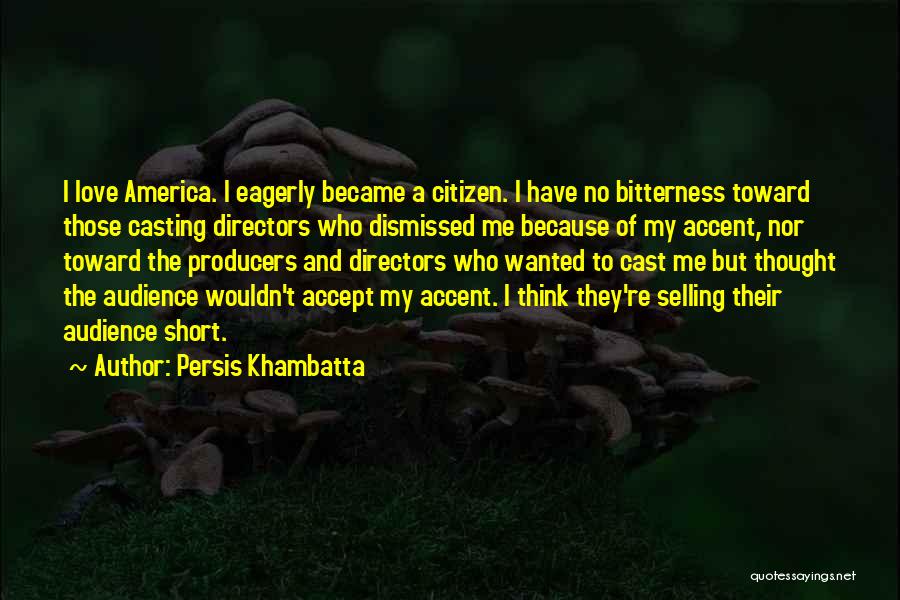 I love America. I eagerly became a citizen. I have no bitterness toward those casting directors who dismissed me because of my accent, nor toward the producers and directors who wanted to cast me but thought the audience wouldn't accept my accent. I think they're selling their audience short.

~ Author: Persis Khambatta

quotessayings.net